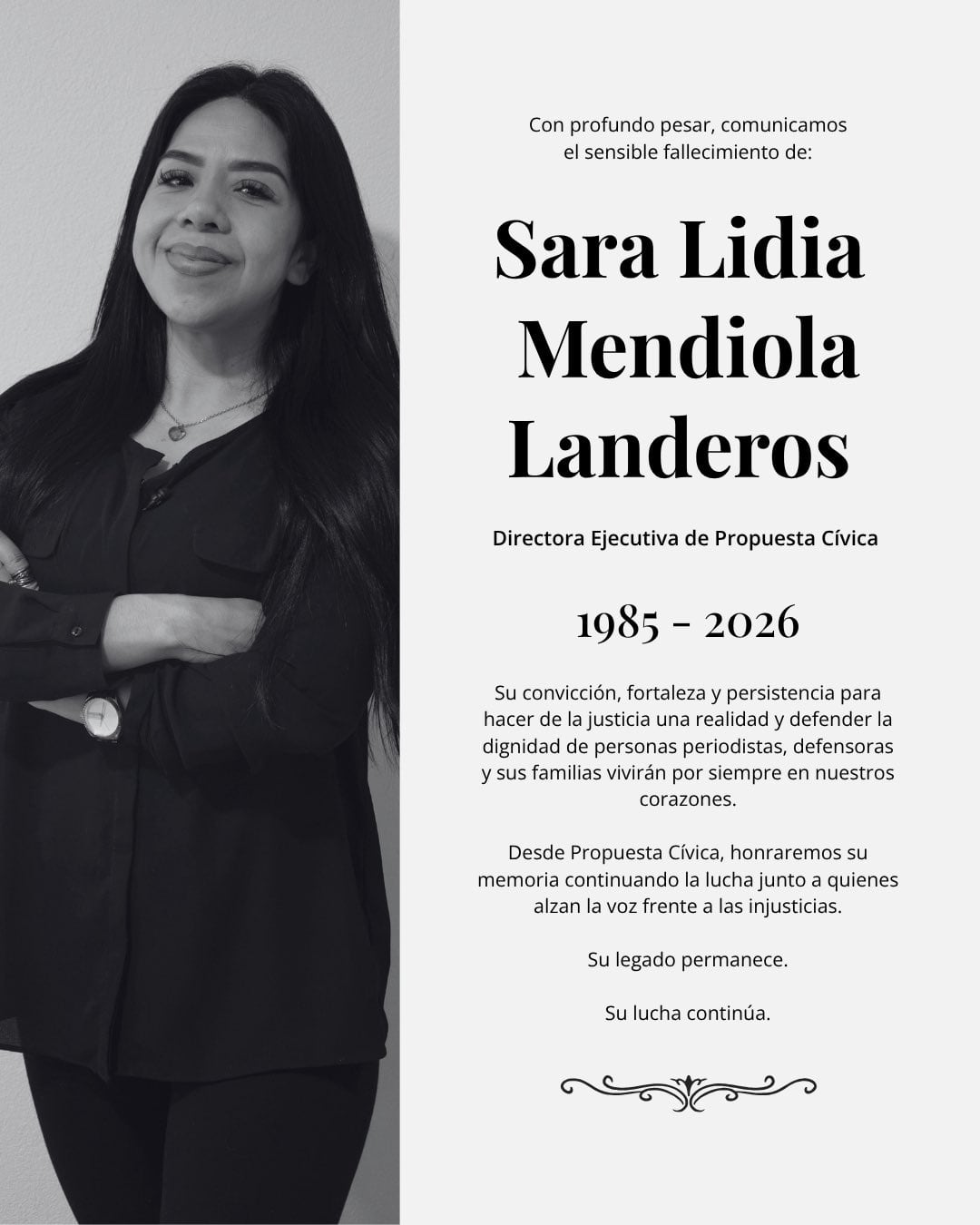 Con profundo pesar, comunicamos el sensible fallecimiento de:

Sara Lidia Mendiola Landeros

Directora Ejecutiva de Propuesta Cívica

1985 - 2026

Su convicción, fortaleza y persistencia para hacer de la justicia una realidad y defender la dignidad de personas periodistas, defensoras y sus familias vivirán por siempre en nuestros corazones.

Desde Propuesta Cívica, honraremos su memoria continuando la lucha junto a quienes alzan la voz frente a las injusticias.

Su legado permanece.

Su lucha continúa.